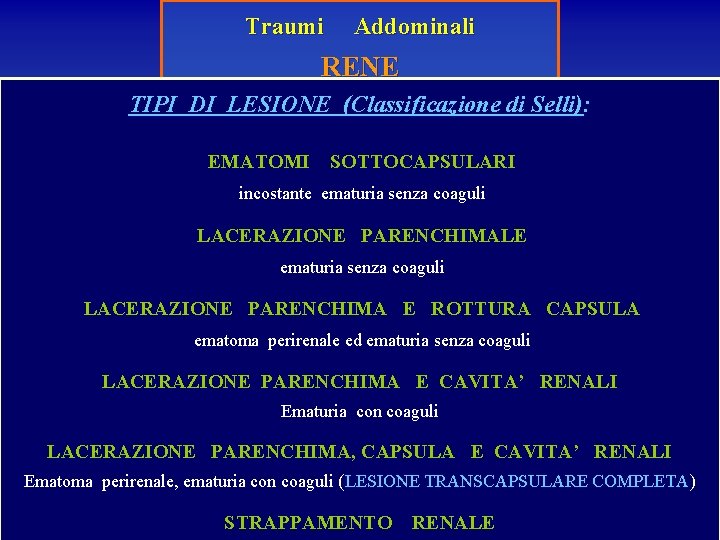 Traumi Addominali
RENE

TIPI DI LESIONE (Classificazione di Selli):

EMATOMI SOTTOCAPSULARI
incostante ematuria senza coaguli

LACERAZIONE PARENCHIMALE
ematuria senza coaguli

LACERAZIONE PARENCHIMA E ROTTURA CAPSULA
ematoma perirenale ed ematuria senza coaguli

LACERAZIONE PARENCHIMA E CAVITA' RENALI
Ematuria con coaguli

LACERAZIONE PARENCHIMA, CAPSULA E CAVITA' RENALI
Ematoma perirenale, ematuria con coaguli (LESIONE TRANSCAPSULARE COMPLETA)

STRAPPAMENTO RENALE